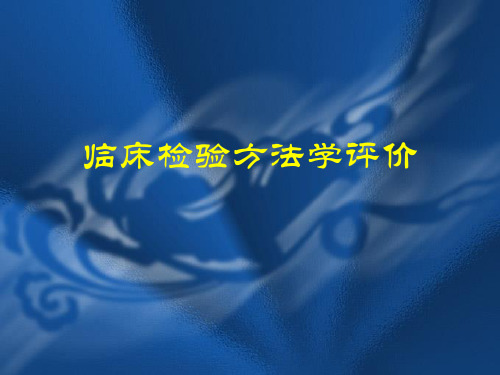 临床检验方法学评价